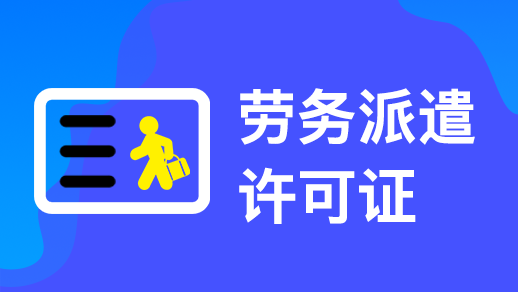 劳务派遣
许可证